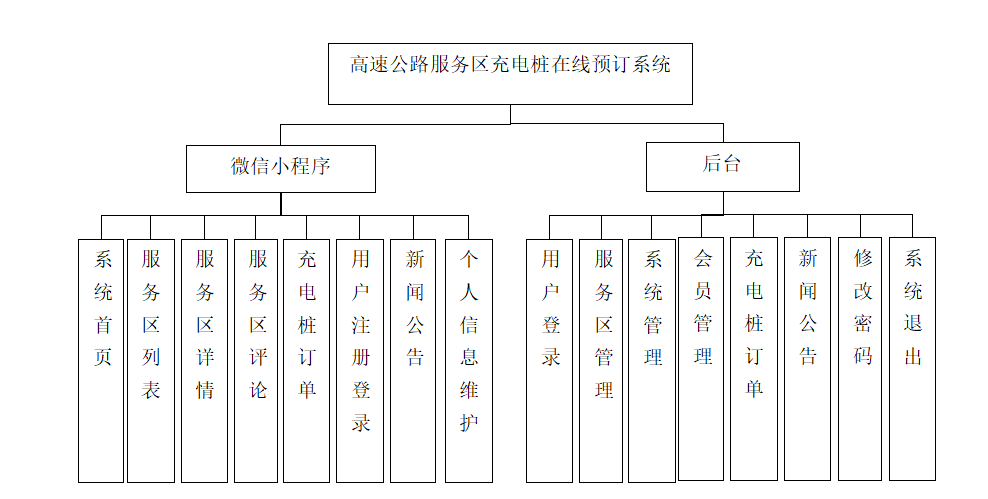 高速公路服务区充电桩在线预订系统

微信小程序

后台

系统首页

服务区列表

服务区详情

服务区评论

充电桩订单

用户注册登录

新闻公告

个人信息维护

用户登录

服务区管理

系统管理

会员管理

充电桩订单

新闻公告

修改密码

系统退出